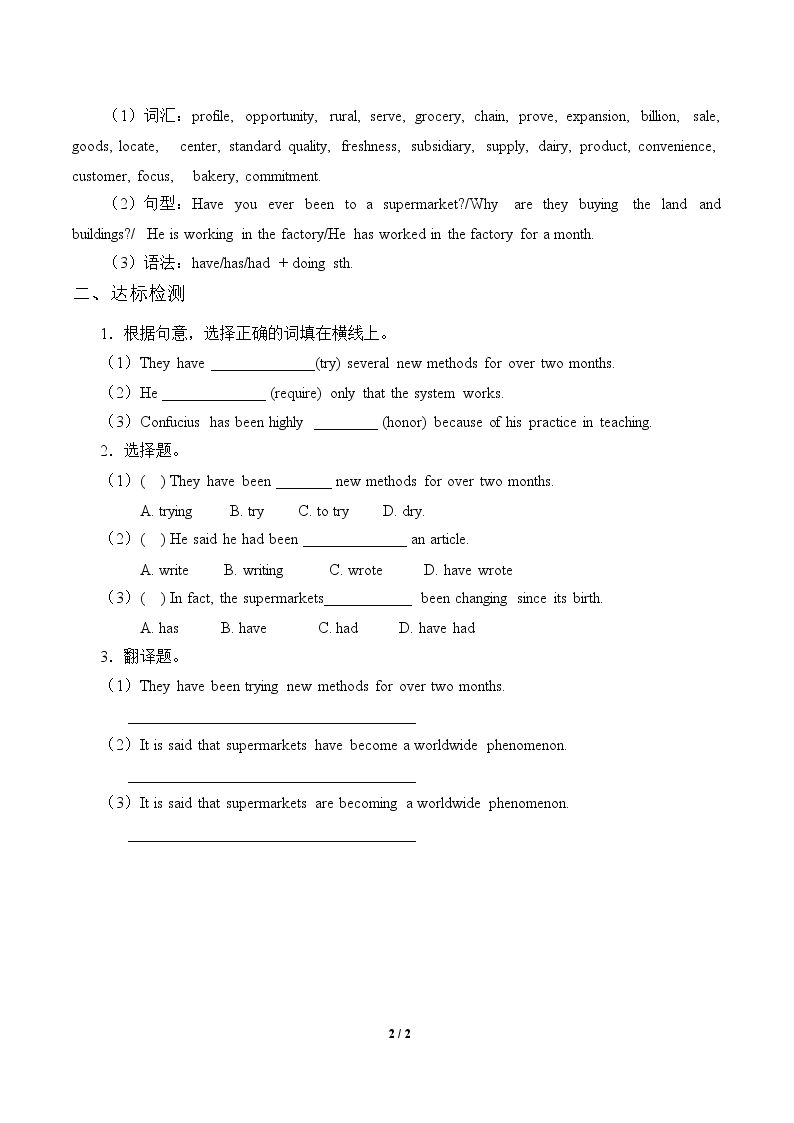 （1）词汇：profile, opportunity, rural, serve, grocery, chain, prove, expansion, billion, sale, goods, locate, center, standard quality, freshness, subsidiary, supply, dairy, product, convenience, customer, focus, bakery, commitment.

（2）句型：Have you ever been to a supermarket?/Why are they buying the land and buildings?/ He is working in the factory/He has worked in the factory for a month.

（3）语法：have/has/had + doing sth.

二、达标检测

1．根据句意，选择正确的词填在横线上。

（1）They have ____(try) several new methods for over two months.

（2）He ____ (require) only that the system works.

（3）Confucius has been highly ____ (honor) because of his practice in teaching.

2．选择题。

（1）( ) They have been ____ new methods for over two months.

A. trying B. try C. to try D. dry.

（2）( ) He said he had been ____ an article.

A. write B. writing C. wrote D. have wrote

（3）( ) In fact, the supermarkets____ been changing since its birth.

A. has B. have C. had D. have had

3．翻译题。

（1）They have been trying new methods for over two months.

____

（2）It is said that supermarkets have become a worldwide phenomenon.

____

（3）It is said that supermarkets are becoming a worldwide phenomenon.

____

2 / 2